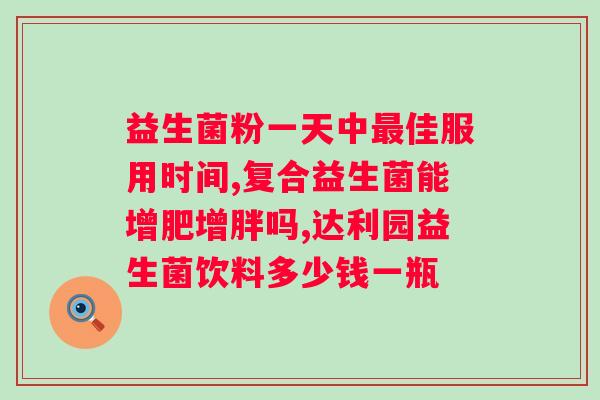 益生菌粉一天中最佳服用时间,复合益生菌能增肥增胖吗,达利园益生菌饮料多少钱一瓶